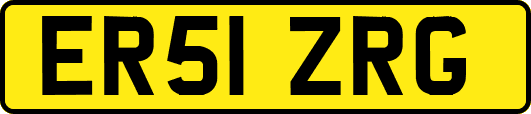 ER51 ZRG